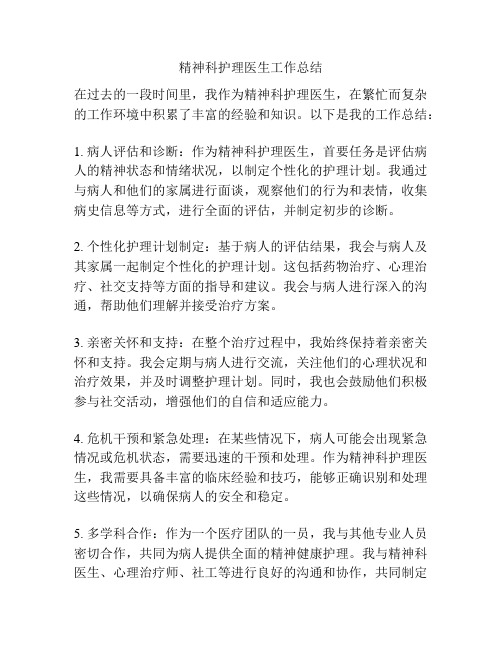 精神科护理医生工作总结

在过去的一段时间里，我作为精神科护理医生，在繁忙而复杂的工作环境中积累了丰富的经验和知识。以下是我的工作总结：

1. 病人评估和诊断：作为精神科护理医生，首要任务是评估病人的精神状态和情绪状况，以制定个性化的护理计划。我通过与病人和他们的家属进行面谈，观察他们的行为和表情，收集病史信息等方式，进行全面的评估，并制定初步的诊断。

2. 个性化护理计划制定：基于病人的评估结果，我会与病人及其家属一起制定个性化的护理计划。这包括药物治疗、心理治疗、社交支持等方面的指导和建议。我会与病人进行深入的沟通，帮助他们理解并接受治疗方案。

3. 亲密关怀和支持：在整个治疗过程中，我始终保持着亲密关怀和支持。我会定期与病人进行交流，关注他们的心理状况和治疗效果，并及时调整护理计划。同时，我也会鼓励他们积极参与社交活动，增强他们的自信和适应能力。

4. 危机干预和紧急处理：在某些情况下，病人可能会出现紧急情况或危机状态，需要迅速的干预和处理。作为精神科护理医生，我需要具备丰富的临床经验和技巧，能够正确识别和处理这些情况，以确保病人的安全和稳定。

5. 多学科合作：作为一个医疗团队的一员，我与其他专业人员密切合作，共同为病人提供全面的精神健康护理。我与精神科医生、心理治疗师、社工等进行良好的沟通和协作，共同制定